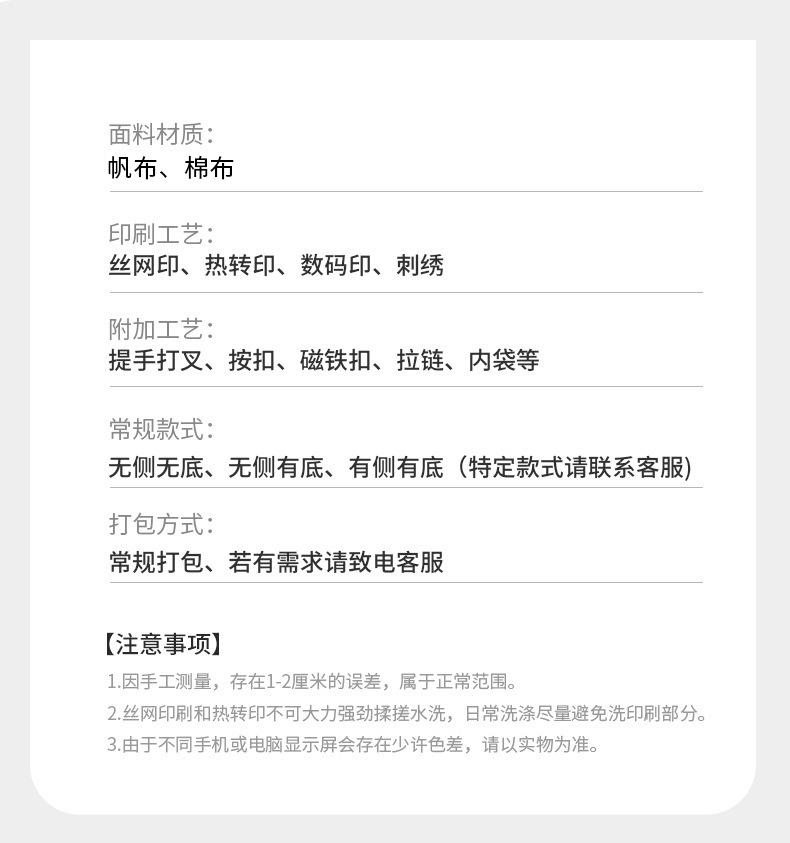 面料材质:
帆布、棉布

印刷工艺:
丝网印、热转印、数码印、刺绣

附加工艺:
提手打叉、按扣、磁铁扣、拉链、内袋等

常规款式:
无侧无底、无侧有底、有侧有底（特定款式请联系客服)

打包方式:
常规打包、若有需求请致电客服

【注意事项】
1.因手工测量，存在1-2厘米的误差，属于正常范围。
2.丝网印刷和热转印不可大力强劲揉搓水洗，日常洗涤尽量避免洗印刷部分。
3.由于不同手机或电脑显示屏会存在少许色差，请以实物为准。